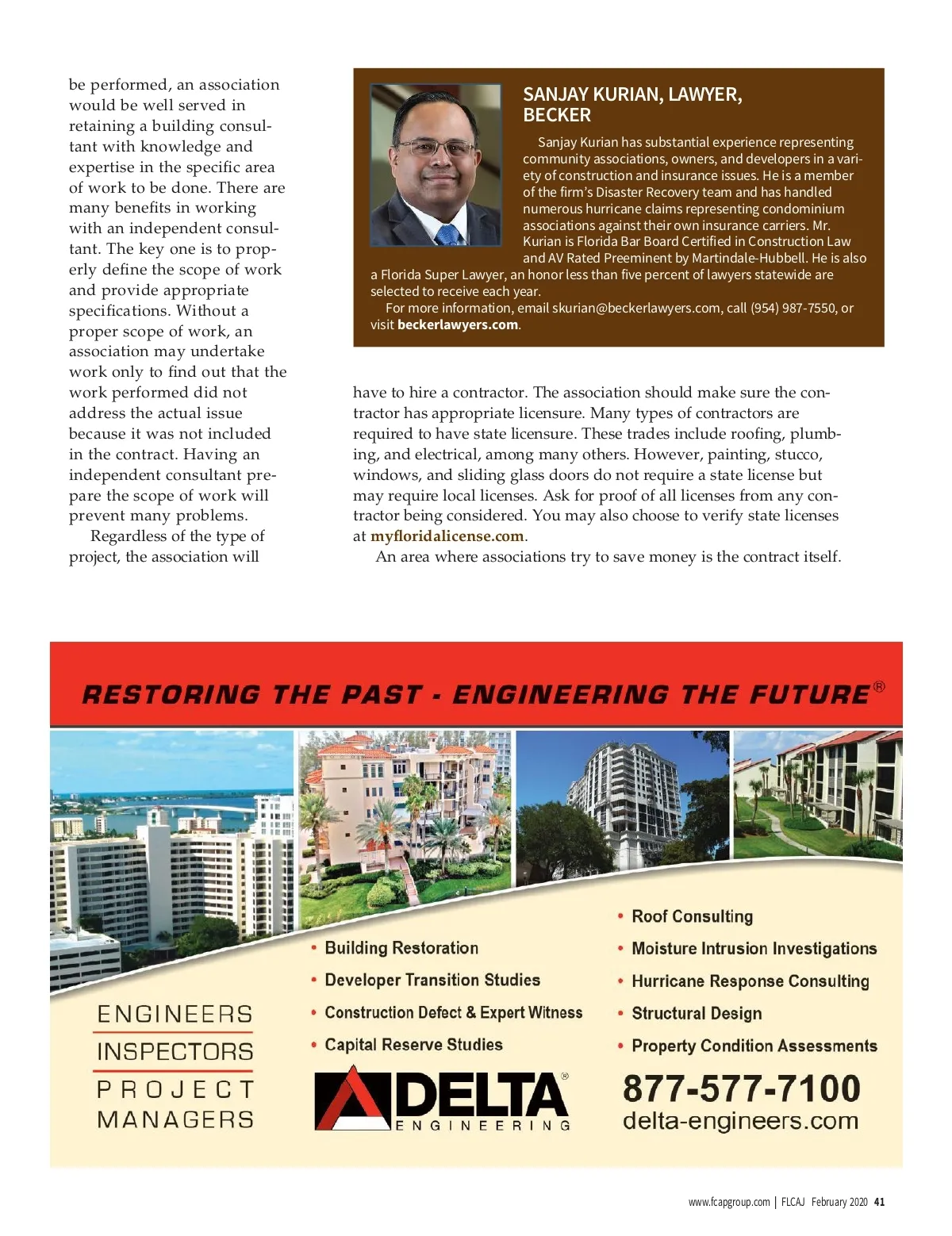 be performed, an association would be well served in retaining a building consultant with knowledge and expertise in the specific area of work to be done. There are many benefits in working with an independent consultant. The key one is to properly define the scope of work and provide appropriate specifications. Without a proper scope of work, an association may undertake work only to find out that the work performed did not address the actual issue because it was not included in the contract. Having an independent consultant prepare the scope of work will prevent many problems.

Regardless of the type of project, the association will have to hire a contractor. The association should make sure the contractor has appropriate licensure. Many types of contractors are required to have state licensure. These trades include roofing, plumbing, and electrical, among many others. However, painting, stucco, windows, and sliding glass doors do not require a state license but may require local licenses. Ask for proof of all licenses from any contractor being considered. You may also choose to verify state licenses at myfloridalicense.com.

An area where associations try to save money is the contract itself.

SANJAY KURIAN, LAWYER, BECKER

Sanjay Kurian has substantial experience representing community associations, owners, and developers in a variety of construction and insurance issues. He is a member of the firm's Disaster Recovery team and has handled numerous hurricane claims representing condominium associations against their own insurance carriers. Mr. Kurian is Florida Bar Board Certified in Construction Law and AV Rated Preeminent by Martindale-Hubbell. He is also a Florida Super Lawyer, an honor less than five percent of lawyers statewide are selected to receive each year.

For more information, email skurian@beckerlawyers.com, call (954) 987-7550, or visit beckerlawyers.com.

RESTORING THE PAST - ENGINEERING THE FUTURE®

ENGINEERS
INSPECTORS
PROJECT MANAGERS

• Building Restoration
• Developer Transition Studies
• Construction Defect & Expert Witness
• Capital Reserve Studies

• Roof Consulting
• Moisture Intrusion Investigations
• Hurricane Response Consulting
• Structural Design
• Property Condition Assessments

DELTA® ENGINEERING

877-577-7100
delta-engineers.com

www.fcapgroup.com | FLCAJ February 2020 41